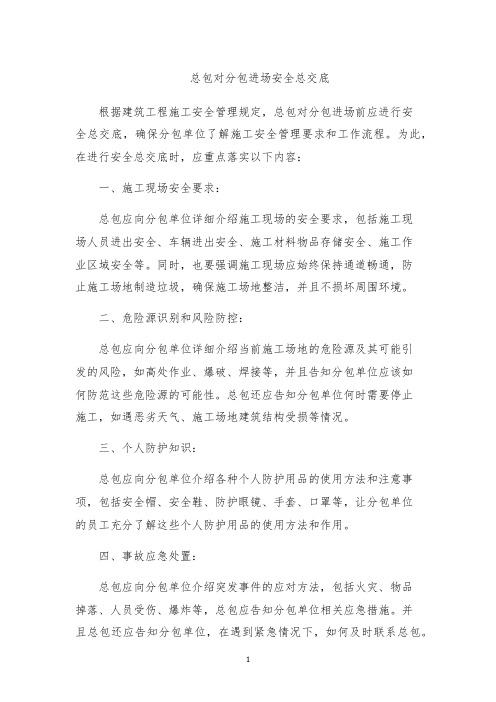 总包对分包进场安全总交底

根据建筑工程施工安全管理规定，总包对分包进场前应进行安全总交底，确保分包单位了解施工安全管理要求和工作流程。为此，在进行安全总交底时，应重点落实以下内容：

一、施工现场安全要求：

总包应向分包单位详细介绍施工现场的安全要求，包括施工现场人员进出安全、车辆进出安全、施工材料物品存储安全、施工作业区域安全等。同时，也要强调施工现场应始终保持通道畅通，防止施工场地制造垃圾，确保施工场地整洁，并且不损坏周围环境。

二、危险源识别和风险防控：

总包应向分包单位详细介绍当前施工场地的危险源及其可能引发的风险，如高处作业、爆破、焊接等，并且告知分包单位应该如何防范这些危险源的可能性。总包还应告知分包单位何时需要停止施工，如遇恶劣天气、施工场地建筑结构受损等情况。

三、个人防护知识：

总包应向分包单位介绍各种个人防护用品的使用方法和注意事项，包括安全帽、安全鞋、防护眼镜、手套、口罩等，让分包单位的员工充分了解这些个人防护用品的使用方法和作用。

四、事故应急处置：

总包应向分包单位介绍突发事件的应对方法，包括火灾、物品掉落、人员受伤、爆炸等，总包应告知分包单位相关应急措施。并且总包还应告知分包单位，在遇到紧急情况下，如何及时联系总包。

1